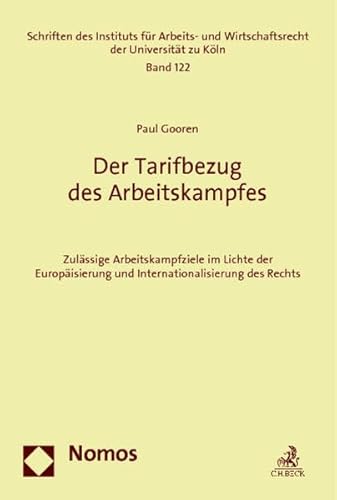 Schriften des Instituts für Arbeits- und Wirtschaftsrecht der Universität zu Köln
Band 122

Paul Gooren

Der Tarifbezug des Arbeitskampfes

Zulässige Arbeitskampfziele im Lichte der Europäisierung und Internationalisierung des Rechts

Nomos

C.H.BECK